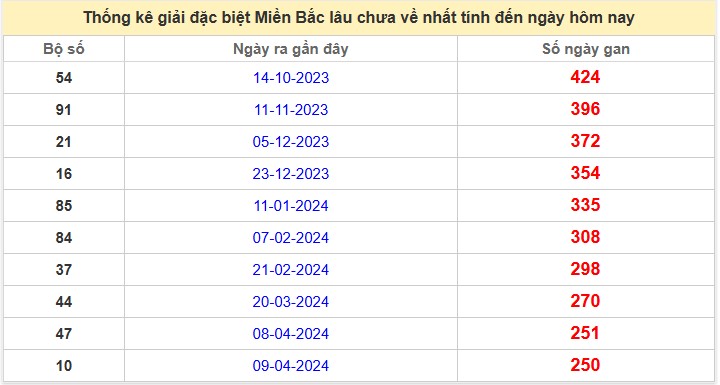 Thống kê giải đặc biệt Miền Bắc lâu chưa về nhất tính đến ngày hôm nay

| Bộ số | Ngày ra gần đây | Số ngày gan |
|---|---|---|
| 54 | 14-10-2023 | 424 |
| 91 | 11-11-2023 | 396 |
| 21 | 05-12-2023 | 372 |
| 16 | 23-12-2023 | 354 |
| 85 | 11-01-2024 | 335 |
| 84 | 07-02-2024 | 308 |
| 37 | 21-02-2024 | 298 |
| 44 | 20-03-2024 | 270 |
| 47 | 08-04-2024 | 251 |
| 10 | 09-04-2024 | 250 |